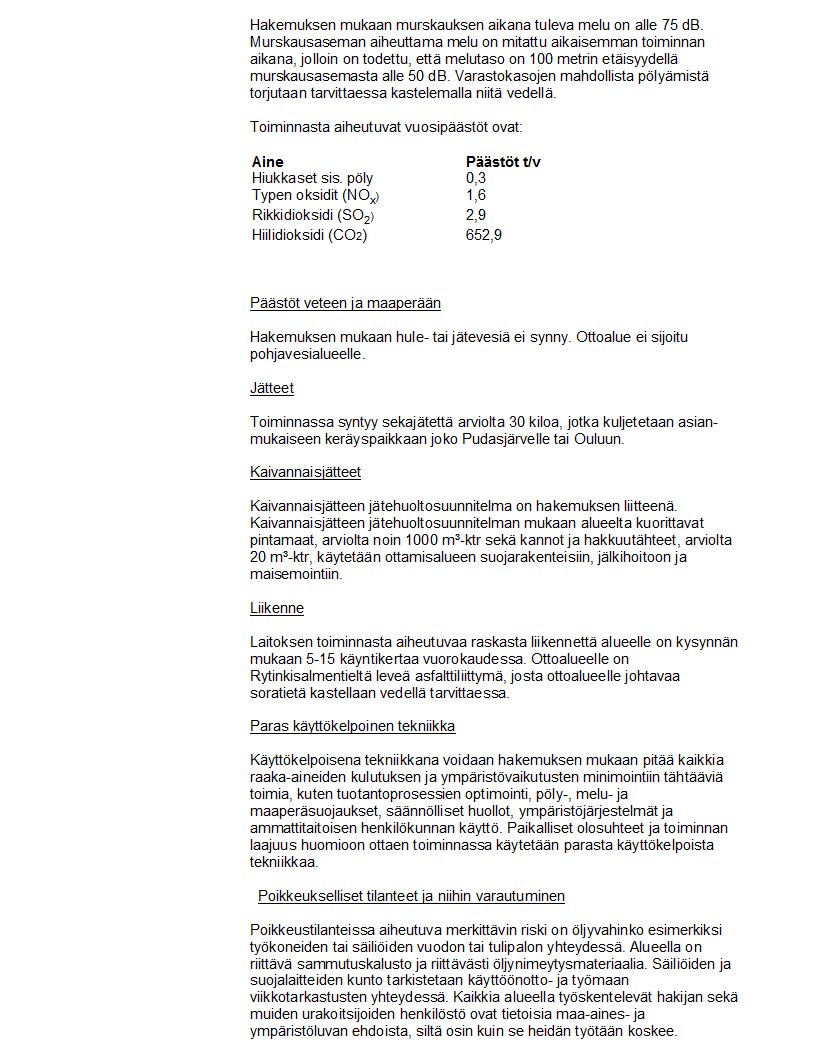 Hakemuksen mukaan murskauksen aikana tuleva melu on alle 75 dB. Murskausaseman aiheuttama melu on mitattu aikaisemman toiminnan aikana, jolloin on todettu, että melutaso on 100 metrin etäisyydellä murskausasemasta alle 50 dB. Varastokasojen mahdollista pölyämistä torjutaan tarvittaessa kastelemalla niitä vedellä.

Toiminnasta aiheutuvat vuosipäästöt ovat:

| Aine | Päästöt t/v |
|---|---|
| Hiukkaset sis. pöly | 0,3 |
| Typen oksidit ($NO_x$) | 1,6 |
| Rikkidioksidi ($SO_2$) | 2,9 |
| Hiilidioksidi ($CO_2$) | 652,9 |

Päästöt veteen ja maaperään

Hakemuksen mukaan hule- tai jätevesiä ei synny. Ottoalue ei sijoitu pohjavesialueelle.

Jätteet

Toiminnassa syntyy sekajätettä arviolta 30 kiloa, jotka kuljetetaan asianmukaiseen keräyspaikkaan joko Pudasjärvelle tai Ouluun.

Kaivannaisjätteet

Kaivannaisjätteen jätehuoltosuunnitelma on hakemuksen liitteenä. Kaivannaisjätteen jätehuoltosuunnitelman mukaan alueelta kuorittavat pintamaat, arviolta noin 1000 m³-ktr sekä kannot ja hakkuutähteet, arviolta 20 m³-ktr, käytetään ottamisalueen suojarakenteisiin, jälkihoitoon ja maisemointiin.

Liikenne

Laitoksen toiminnasta aiheutuvaa raskasta liikennettä alueelle on kysynnän mukaan 5-15 käyntikertaa vuorokaudessa. Ottoalueelle on Rytinkisalmentieltä leveä asfalttiliittymä, josta ottoalueelle johtavaa soratietä kastellaan vedellä tarvittaessa.

Paras käyttökelpoinen tekniikka

Käyttökelpoisena tekniikkana voidaan hakemuksen mukaan pitää kaikkia raaka-aineiden kulutuksen ja ympäristövaikutusten minimointiin tähtääviä toimia, kuten tuotantoprosessien optimointi, pöly-, melu- ja maaperäsuojaukset, säännölliset huollot, ympäristöjärjestelmät ja ammattitaitoisen henkilökunnan käyttö. Paikalliset olosuhteet ja toiminnan laajuus huomioon ottaen toiminnassa käytetään parasta käyttökelpoista tekniikkaa.

Poikkeukselliset tilanteet ja niihin varautuminen

Poikkeustilanteissa aiheutuva merkittävin riski on öljyvahinko esimerkiksi työkoneiden tai säiliöiden vuodon tai tulipalon yhteydessä. Alueella on riittävä sammutuskalusto ja riittävästi öljynimeytysmateriaalia. Säiliöiden ja suojalaitteiden kunto tarkistetaan käyttöönotto- ja työmaan viikkotarkastusten yhteydessä. Kaikkia alueella työskentelevät hakijan sekä muiden urakoitsijoiden henkilöstö ovat tietoisia maa-aines- ja ympäristöluvan ehdoista, siltä osin kuin se heidän työtään koskee.